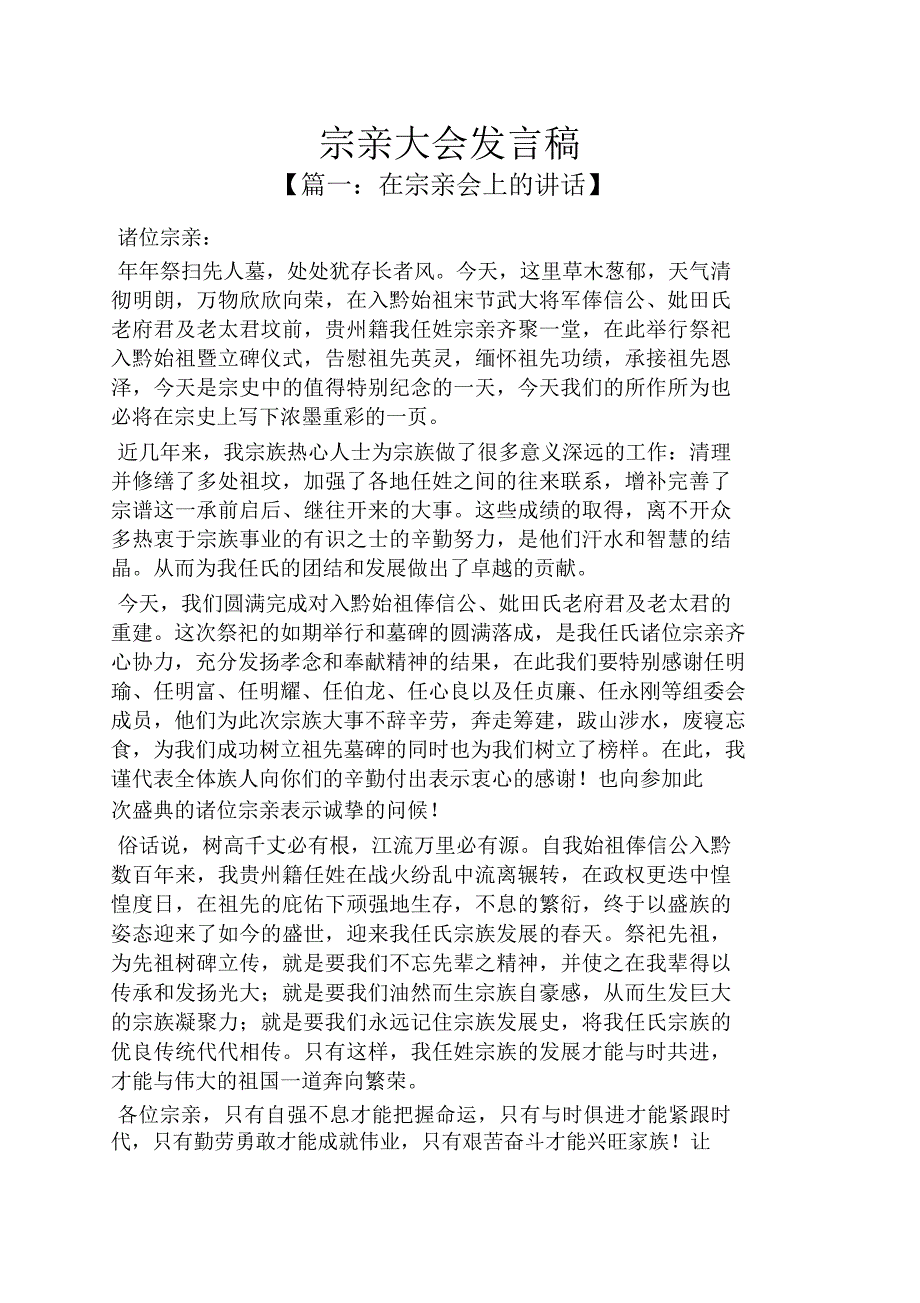 宗亲大会发言稿
【篇一：在宗亲会上的讲话】

诸位宗亲：

年年祭扫先人墓，处处犹存长者风。今天，这里草木葱郁，天气清彻明朗，万物欣欣向荣，在入黔始祖宋节武大将军俸信公、妣田氏老府君及老太君坟前，贵州籍我任姓宗亲齐聚一堂，在此举行祭祀入黔始祖暨立碑仪式，告慰祖先英灵，缅怀祖先功绩，承接祖先恩泽，今天是宗史中的值得特别纪念的一天，今天我们的所作所为也必将在宗史上写下浓墨重彩的一页。

近几年来，我宗族热心人士为宗族做了很多意义深远的工作：清理并修缮了多处祖坟，加强了各地任姓之间的往来联系，增补完善了宗谱这一承前启后、继往开来的大事。这些成绩的取得，离不开众多热衷于宗族事业的有识之士的辛勤努力，是他们汗水和智慧的结晶。从而为我任氏的团结和发展做出了卓越的贡献。

今天，我们圆满完成对入黔始祖俸信公、妣田氏老府君及老太君的重建。这次祭祀的如期举行和墓碑的圆满落成，是我任氏诸位宗亲齐心协力，充分发扬孝念和奉献精神的结果，在此我们要特别感谢任明瑜、任明富、任明耀、任伯龙、任心良以及任贞廉、任永刚等组委会成员，他们为此次宗族大事不辞辛劳，奔走筹建，跋山涉水，废寝忘食，为我们成功树立祖先墓碑的同时也为我们树立了榜样。在此，我谨代表全体族人向你们的辛勤付出表示衷心的感谢！也向参加此次盛典的诸位宗亲表示诚挚的问候！

俗话说，树高千丈必有根，江流万里必有源。自我始祖俸信公入黔数百年来，我贵州籍任姓在战火纷乱中流离辗转，在政权更迭中惶惶度日，在祖先的庇佑下顽强地生存，不息的繁衍，终于以盛族的姿态迎来了如今的盛世，迎来我任氏宗族发展的春天。祭祀先祖，为先祖树碑立传，就是要我们不忘先辈之精神，并使之在我辈得以传承和发扬光大；就是要我们油然而生宗族自豪感，从而生发巨大的宗族凝聚力；就是要我们永远记住宗族发展史，将我任氏宗族的优良传统代代相传。只有这样，我任姓宗族的发展才能与时共进，才能与伟大的祖国一道奔向繁荣。

各位宗亲，只有自强不息才能把握命运，只有与时俱进才能紧跟时代，只有勤劳勇敢才能成就伟业，只有艰苦奋斗才能兴旺家族！让